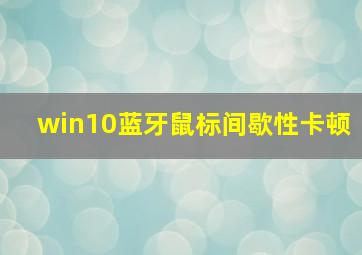 win10蓝牙鼠标间歇性卡顿